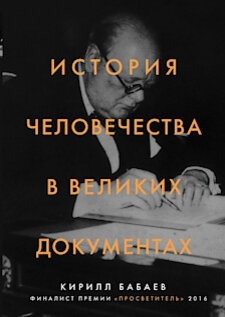 ИСТОРИЯ
ЧЕЛОВЕЧЕСТВА
В ВЕЛИКИХ
ДОКУМЕНТАХ

КИРИЛЛ БАБАЕВ
ФИНАЛИСТ ПРЕМИИ «ПРОСВЕТИТЕЛЬ» 2016